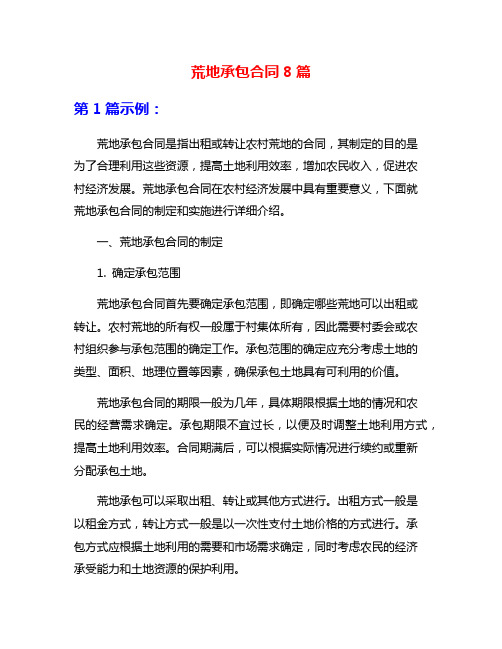 荒地承包合同 8 篇

第 1 篇示例：

荒地承包合同是指出租或转让农村荒地的合同，其制定的目的是为了合理利用这些资源，提高土地利用效率，增加农民收入，促进农村经济发展。荒地承包合同在农村经济发展中具有重要意义，下面就荒地承包合同的制定和实施进行详细介绍。

一、荒地承包合同的制定

1. 确定承包范围

荒地承包合同首先要确定承包范围，即确定哪些荒地可以出租或转让。农村荒地的所有权一般属于村集体所有，因此需要村委会或农村组织参与承包范围的确定工作。承包范围的确定应充分考虑土地的类型、面积、地理位置等因素，确保承包土地具有可利用的价值。

荒地承包合同的期限一般为几年，具体期限根据土地的情况和农民的经营需求确定。承包期限不宜过长，以便及时调整土地利用方式，提高土地利用效率。合同期满后，可以根据实际情况进行续约或重新分配承包土地。

荒地承包可以采取出租、转让或其他方式进行。出租方式一般是以租金方式，转让方式一般是以一次性支付土地价格的方式进行。承包方式应根据土地利用的需要和市场需求确定，同时考虑农民的经济承受能力和土地资源的保护利用。